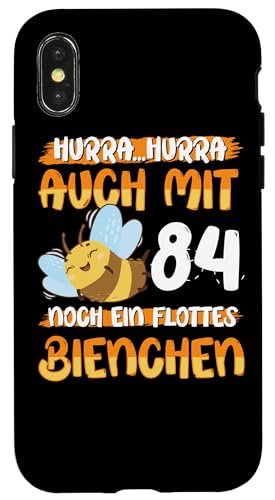 HURRA...HURRA
AUCH MIT
84
NOCH EIN FLOTTES
BIENCHEN